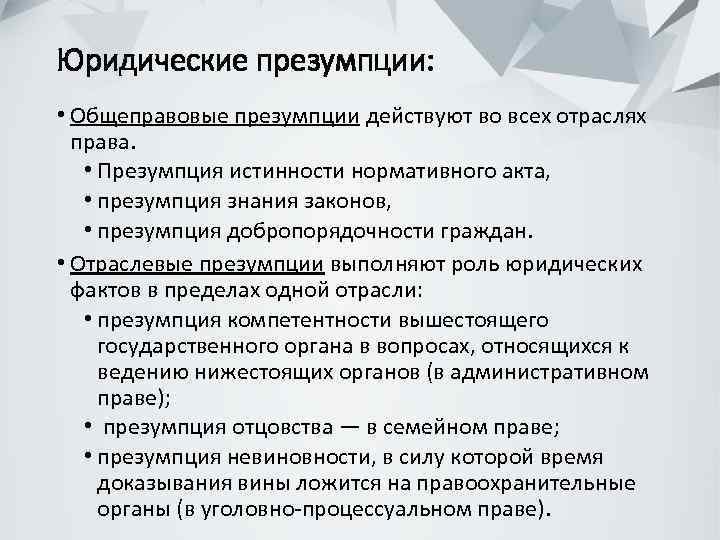 Юридические презумпции:

• Общеправовые презумпции действуют во всех отраслях права.
  • Презумпция истинности нормативного акта,
  • презумпция знания законов,
  • презумпция добропорядочности граждан.
• Отраслевые презумпции выполняют роль юридических фактов в пределах одной отрасли:
  • презумпция компетентности вышестоящего государственного органа в вопросах, относящихся к ведению нижестоящих органов (в административном праве);
  • презумпция отцовства — в семейном праве;
  • презумпция невиновности, в силу которой время доказывания вины ложится на правоохранительные органы (в уголовно-процессуальном праве).